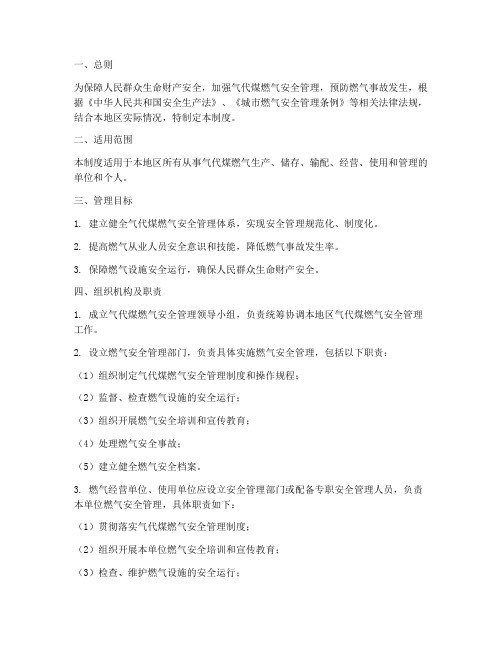 一、总则

为保障人民群众生命财产安全，加强气代煤燃气安全管理，预防燃气事故发生，根据《中华人民共和国安全生产法》、《城市燃气安全管理条例》等相关法律法规，结合本地区实际情况，特制定本制度。

二、适用范围

本制度适用于本地区所有从事气代煤燃气生产、储存、输配、经营、使用和管理的单位和个人。

三、管理目标

1. 建立健全气代煤燃气安全管理体系，实现安全管理规范化、制度化。

2. 提高燃气从业人员安全意识和技能，降低燃气事故发生率。

3. 保障燃气设施安全运行，确保人民群众生命财产安全。

四、组织机构及职责

1. 成立气代煤燃气安全管理领导小组，负责统筹协调本地区气代煤燃气安全管理工作。

2. 设立燃气安全管理部门，负责具体实施燃气安全管理，包括以下职责：

（1）组织制定气代煤燃气安全管理制度和操作规程；

（2）监督、检查燃气设施的安全运行；

（3）组织开展燃气安全培训和宣传教育；

（4）处理燃气安全事故；

（5）建立健全燃气安全档案。

3. 燃气经营单位、使用单位应设立安全管理部门或配备专职安全管理人员，负责本单位燃气安全管理，具体职责如下：

（1）贯彻落实气代煤燃气安全管理制度；

（2）组织开展本单位燃气安全培训和宣传教育；

（3）检查、维护燃气设施的安全运行；